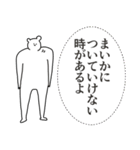 まいかに
ついていけない
時があるよ